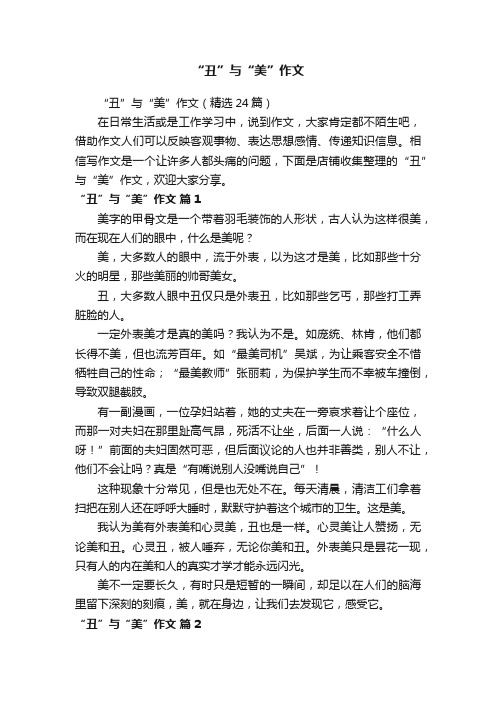 “丑”与“美”作文

“丑”与“美”作文（精选24篇）

在日常生活或是工作学习中，说到作文，大家肯定都不陌生吧，借助作文人们可以反映客观事物、表达思想感情、传递知识信息。相信写作文是一个让许多人都头痛的问题，下面是店铺收集整理的“丑”与“美”作文，欢迎大家分享。

“丑”与“美”作文 篇1

美字的甲骨文是一个带着羽毛装饰的人形状，古人认为这样很美，而在现在人们的眼中，什么是美呢？

美，大多数人的眼中，流于外表，以为这才是美，比如那些十分火的明星，那些美丽的帅哥美女。

丑，大多数人眼中丑仅只是外表丑，比如那些乞丐，那些打工弄脏脸的人。

一定外表美才是真的美吗？我认为不是。如庞统、林肯，他们都长得不美，但也流芳百年。如“最美司机”吴斌，为让乘客安全不惜牺牲自己的性命；“最美教师”张丽莉，为保护学生而不幸被车撞倒，导致双腿截肢。

有一副漫画，一位孕妇站着，她的丈夫在一旁哀求着让个座位，而那一对夫妇在那里趾高气昂，死活不让坐，后面一人说：“什么人呀！”前面的夫妇固然可恶，但后面议论的人也并非善类，别人不让，他们不会让吗？真是“有嘴说别人没嘴说自己”！

这种现象十分常见，但是也无处不在。每天清晨，清洁工们拿着扫把在别人还在呼呼大睡时，默默守护着这个城市的卫生。这是美。

我认为美有外表美和心灵美，丑也是一样。心灵美让人赞扬，无论美和丑。心灵丑，被人唾弃，无论你美和丑。外表美只是昙花一现，只有人的内在美和人的真实才学才能永远闪光。

美不一定要长久，有时只是短暂的一瞬间，却足以在人们的脑海里留下深刻的刻痕，美，就在身边，让我们去发现它，感受它。

“丑”与“美”作文 篇2